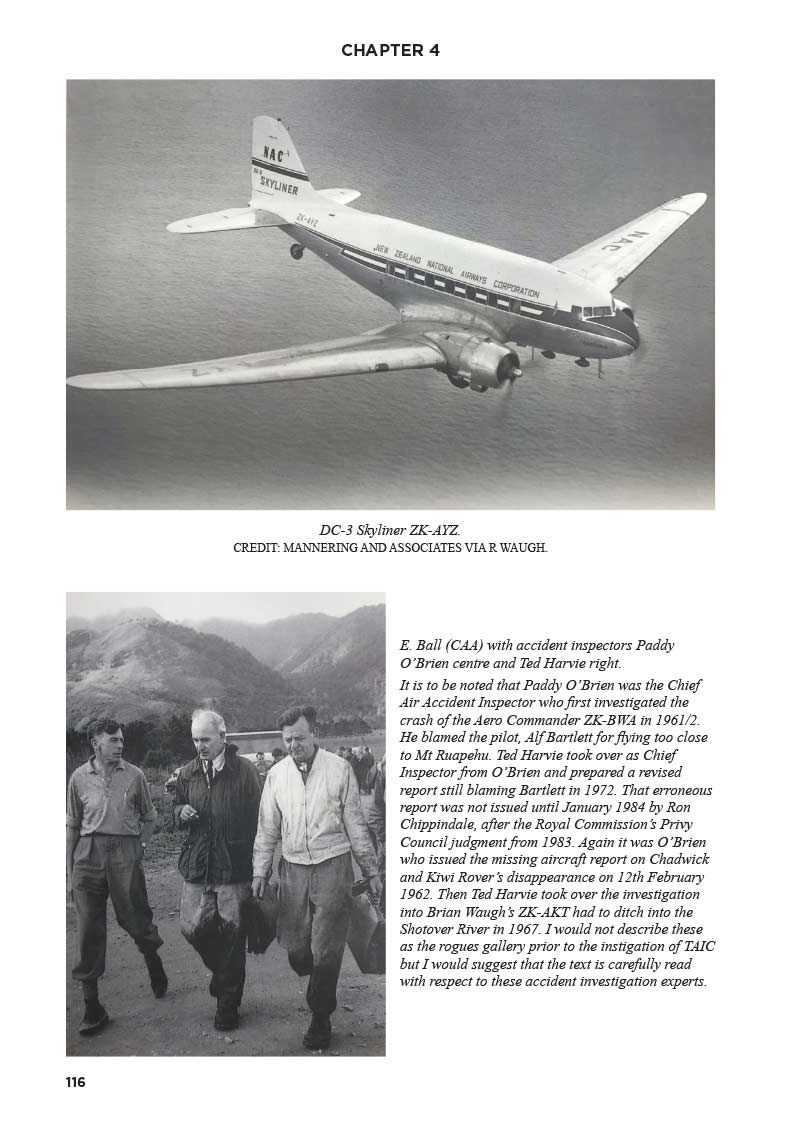 CHAPTER 4

NAC
SKYLINER
ZK-AYZ
NEW ZEALAND NATIONAL AIRWAYS CORPORATION
NAC

DC-3 Skyliner ZK-AYZ.
CREDIT: MANNERING AND ASSOCIATES VIA R WAUGH.

E. Ball (CAA) with accident inspectors Paddy O'Brien centre and Ted Harvie right.

It is to be noted that Paddy O'Brien was the Chief Air Accident Inspector who first investigated the crash of the Aero Commander ZK-BWA in 1961/2. He blamed the pilot, Alf Bartlett for flying too close to Mt Ruapehu. Ted Harvie took over as Chief Inspector from O'Brien and prepared a revised report still blaming Bartlett in 1972. That erroneous report was not issued until January 1984 by Ron Chippindale, after the Royal Commission's Privy Council judgment from 1983. Again it was O'Brien who issued the missing aircraft report on Chadwick and Kiwi Rover's disappearance on 12th February 1962. Then Ted Harvie took over the investigation into Brian Waugh's ZK-AKT had to ditch into the Shotover River in 1967. I would not describe these as the rogues gallery prior to the instigation of TAIC but I would suggest that the text is carefully read with respect to these accident investigation experts.

116